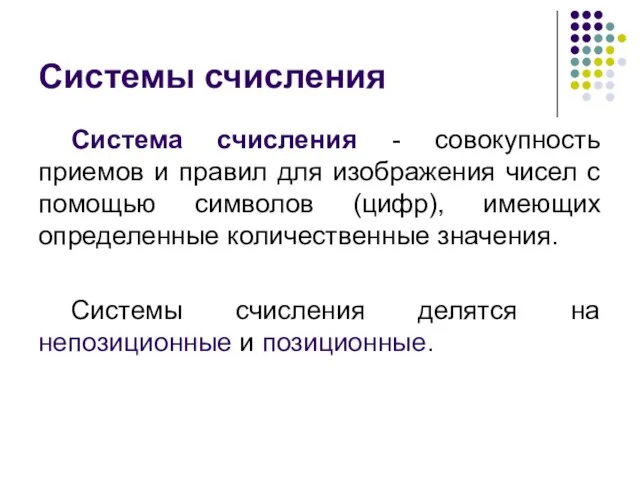 Системы счисления

Система счисления - совокупность приемов и правил для изображения чисел с помощью символов (цифр), имеющих определенные количественные значения.

Системы счисления делятся на непозиционные и позиционные.